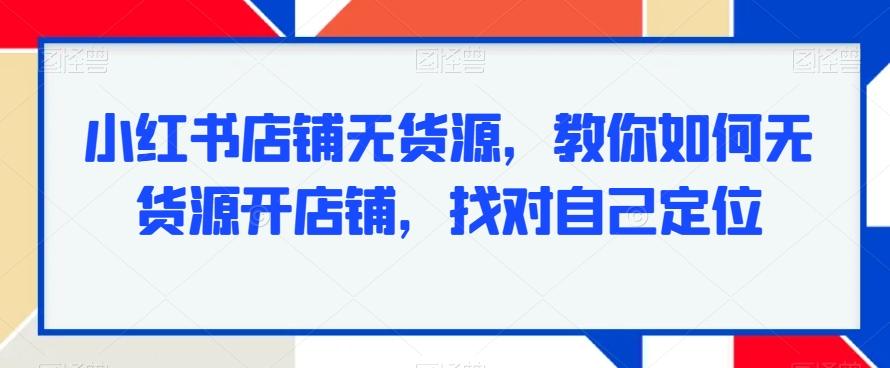 图怪兽 图怪兽 图怪兽

小红书店铺无货源，教你如何无货源开店铺，找对自己定位